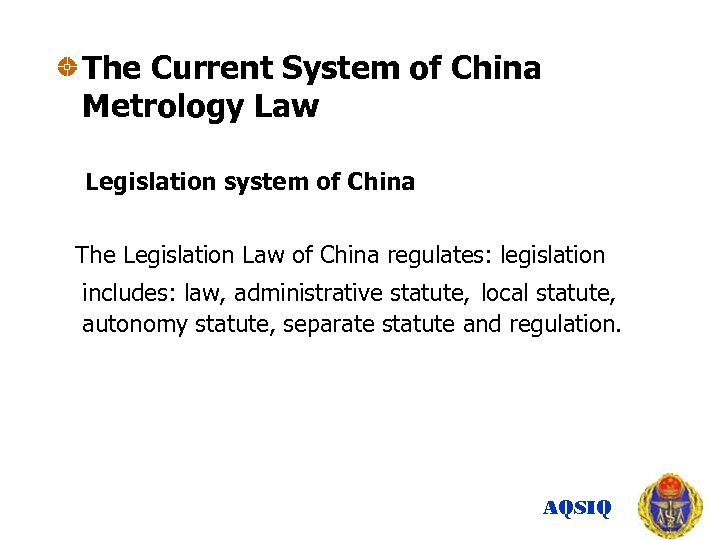 The Current System of China Metrology Law

Legislation system of China

The Legislation Law of China regulates: legislation includes: law, administrative statute, local statute, autonomy statute, separate statute and regulation.

AQSIQ